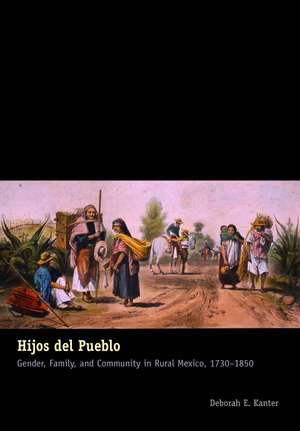 Hijos del Pueblo

Gender, Family, and Community in Rural Mexico, 1730–1850

Deborah E. Kanter